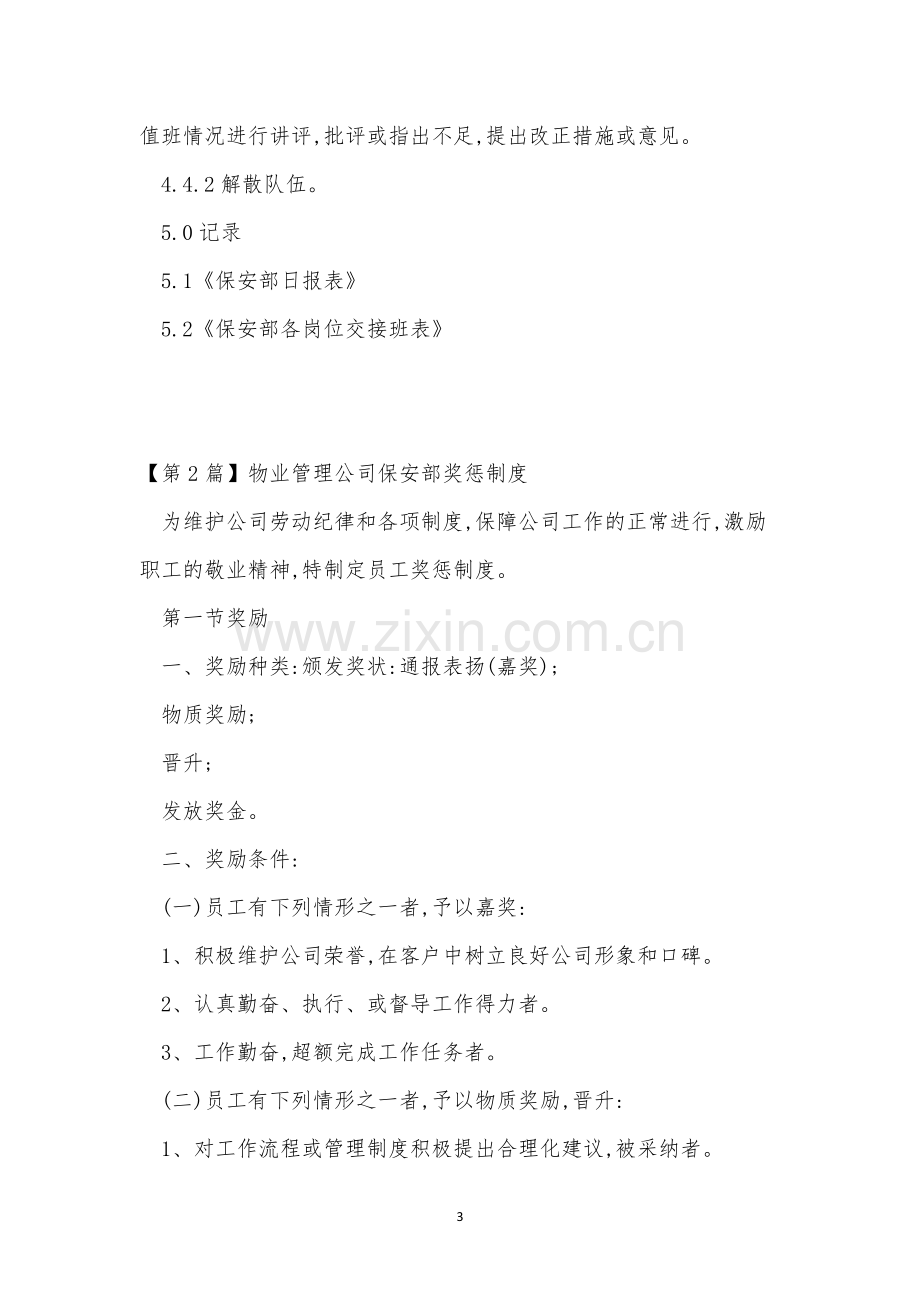 值班情况进行讲评,批评或指出不足,提出改正措施或意见。

4.4.2解散队伍。

5.0记录

5.1《保安部日报表》

5.2《保安部各岗位交接班表》

【第2篇】物业管理公司保安部奖惩制度

为维护公司劳动纪律和各项制度,保障公司工作的正常进行,激励职工的敬业精神,特制定员工奖惩制度。

第一节奖励

一、奖励种类:颁发奖状:通报表扬(嘉奖);

物质奖励;

晋升;

发放奖金。

二、奖励条件:

(一)员工有下列情形之一者,予以嘉奖:

1、积极维护公司荣誉,在客户中树立良好公司形象和口碑。

2、认真勤奋、执行、或督导工作得力者。

3、工作勤奋,超额完成工作任务者。

(二)员工有下列情形之一者,予以物质奖励,晋升:

1、对工作流程或管理制度积极提出合理化建议,被采纳者。

3

www.zixin.com.cn